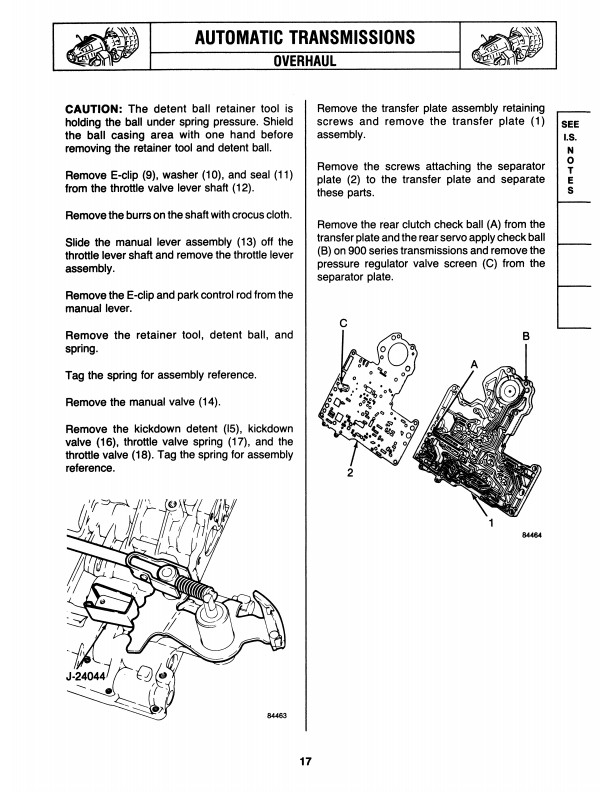 AUTOMATIC TRANSMISSIONS
OVERHAUL

CAUTION: The detent ball retainer tool is holding the ball under spring pressure. Shield the ball casing area with one hand before removing the retainer tool and detent ball.

Remove E-clip (9), washer (10), and seal (11) from the throttle valve lever shaft (12).

Remove the burrs on the shaft with crocus cloth.

Slide the manual lever assembly (13) off the throttle lever shaft and remove the throttle lever assembly.

Remove the E-clip and park control rod from the manual lever.

Remove the retainer tool, detent ball, and spring.

Tag the spring for assembly reference.

Remove the manual valve (14).

Remove the kickdown detent (I5), kickdown valve (16), throttle valve spring (17), and the throttle valve (18). Tag the spring for assembly reference.

J-24044

84463

Remove the transfer plate assembly retaining screws and remove the transfer plate (1) assembly.

Remove the screws attaching the separator plate (2) to the transfer plate and separate these parts.

Remove the rear clutch check ball (A) from the transfer plate and the rear servo apply check ball (B) on 900 series transmissions and remove the pressure regulator valve screen (C) from the separator plate.

C
B
A
2
1
84464

SEE I.S. N O T E S

17